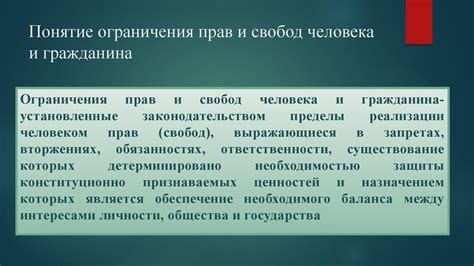 Понятие ограничения прав и свобод человека и гражданина

Ограничения прав и свобод человека и гражданина- установленные законодательством пределы реализации человеком прав (свобод), выражающиеся в запретах, вторжениях, обязанностях, ответственности, существование которых детерминировано необходимостью защиты конституционно признаваемых ценностей и назначением которых является обеспечение необходимого баланса между интересами личности, общества и государства